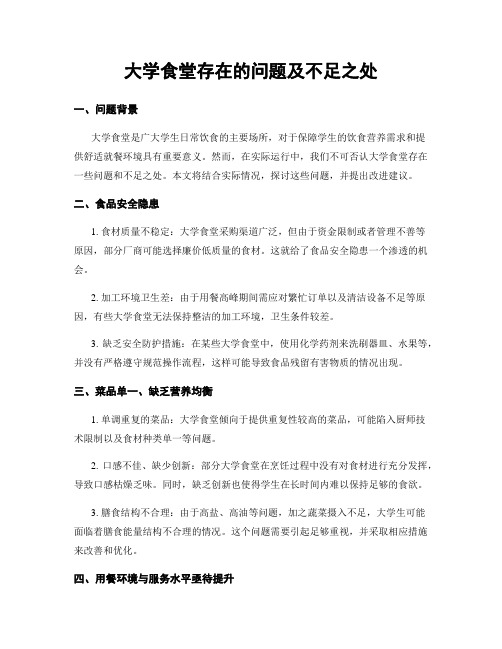 大学食堂存在的问题及不足之处

一、问题背景

大学食堂是广大学生日常饮食的主要场所，对于保障学生的饮食营养需求和提供舒适就餐环境具有重要意义。然而，在实际运行中，我们不可否认大学食堂存在一些问题和不足之处。本文将结合实际情况，探讨这些问题，并提出改进建议。

二、食品安全隐患

1. 食材质量不稳定：大学食堂采购渠道广泛，但由于资金限制或者管理不善等原因，部分厂商可能选择廉价低质量的食材。这就给了食品安全隐患一个渗透的机会。

2. 加工环境卫生差：由于用餐高峰期间需应对繁忙订单以及清洁设备不足等原因，有些大学食堂无法保持整洁的加工环境，卫生条件较差。

3. 缺乏安全防护措施：在某些大学食堂中，使用化学药剂来洗刷器皿、水果等，并没有严格遵守规范操作流程，这样可能导致食品残留有害物质的情况出现。

三、菜品单一、缺乏营养均衡

1. 单调重复的菜品：大学食堂倾向于提供重复性较高的菜品，可能陷入厨师技术限制以及食材种类单一等问题。

2. 口感不佳、缺少创新：部分大学食堂在烹饪过程中没有对食材进行充分发挥，导致口感枯燥乏味。同时，缺乏创新也使得学生在长时间内难以保持足够的食欲。

3. 膳食结构不合理：由于高盐、高油等问题，加之蔬菜摄入不足，大学生可能面临着膳食能量结构不合理的情况。这个问题需要引起足够重视，并采取相应措施来改善和优化。

四、用餐环境与服务水平亟待提升